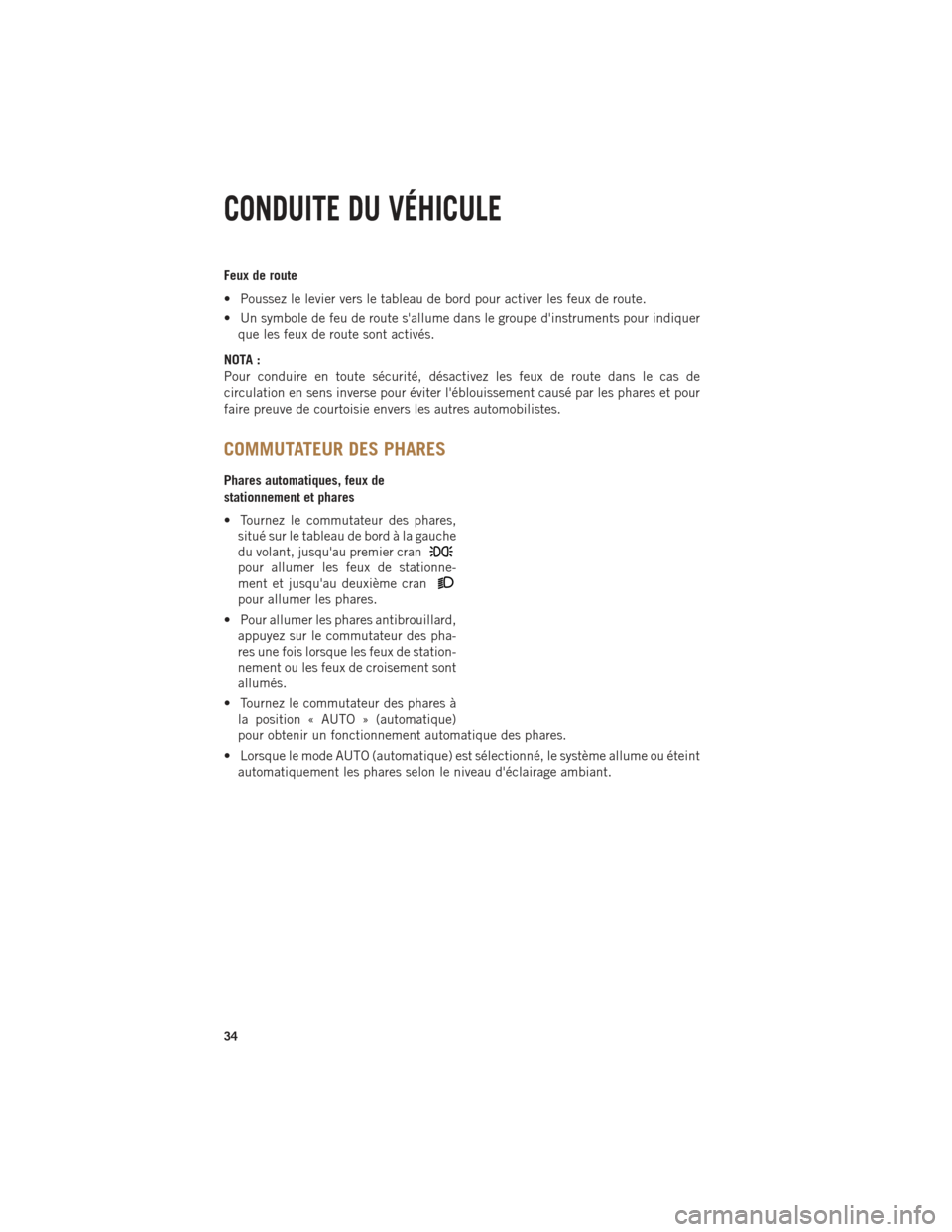 CONDUITE DU VÉHICULE

Feux de route

• Poussez le levier vers le tableau de bord pour activer les feux de route.

• Un symbole de feu de route s'allume dans le groupe d'instruments pour indiquer que les feux de route sont activés.

NOTA :
Pour conduire en toute sécurité, désactivez les feux de route dans le cas de circulation en sens inverse pour éviter l'éblouissement causé par les phares et pour faire preuve de courtoisie envers les autres automobilistes.

COMMUTATEUR DES PHARES

Phares automatiques, feux de stationnement et phares

• Tournez le commutateur des phares, situé sur le tableau de bord à la gauche du volant, jusqu'au premier cran pour allumer les feux de stationnement et jusqu'au deuxième cran pour allumer les phares.

• Pour allumer les phares antibrouillard, appuyez sur le commutateur des phares une fois lorsque les feux de stationnement ou les feux de croisement sont allumés.

• Tournez le commutateur des phares à la position « AUTO » (automatique) pour obtenir un fonctionnement automatique des phares.

• Lorsque le mode AUTO (automatique) est sélectionné, le système allume ou éteint automatiquement les phares selon le niveau d'éclairage ambiant.

34

carmanualsonline.info